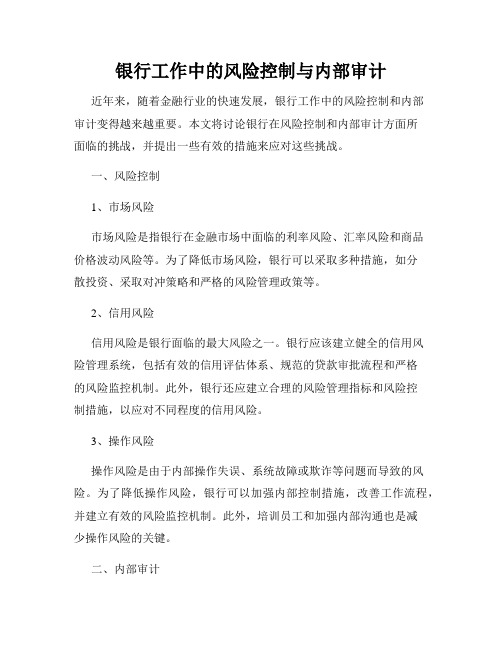 银行工作中的风险控制与内部审计

近年来，随着金融行业的快速发展，银行工作中的风险控制和内部审计变得越来越重要。本文将讨论银行在风险控制和内部审计方面所面临的挑战，并提出一些有效的措施来应对这些挑战。

一、风险控制

1、市场风险

市场风险是指银行在金融市场中面临的利率风险、汇率风险和商品价格波动风险等。为了降低市场风险，银行可以采取多种措施，如分散投资、采取对冲策略和严格的风险管理政策等。

2、信用风险

信用风险是银行面临的最大风险之一。银行应该建立健全的信用风险管理系统，包括有效的信用评估体系、规范的贷款审批流程和严格的风险监控机制。此外，银行还应建立合理的风险管理指标和风险控制措施，以应对不同程度的信用风险。

3、操作风险

操作风险是由于内部操作失误、系统故障或欺诈等问题而导致的风险。为了降低操作风险，银行可以加强内部控制措施，改善工作流程，并建立有效的风险监控机制。此外，培训员工和加强内部沟通也是减少操作风险的关键。

二、内部审计